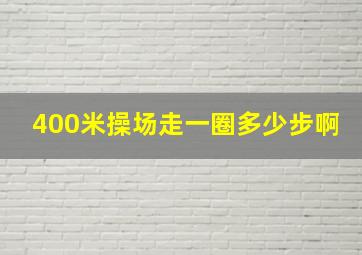 400米操场走一圈多少步啊